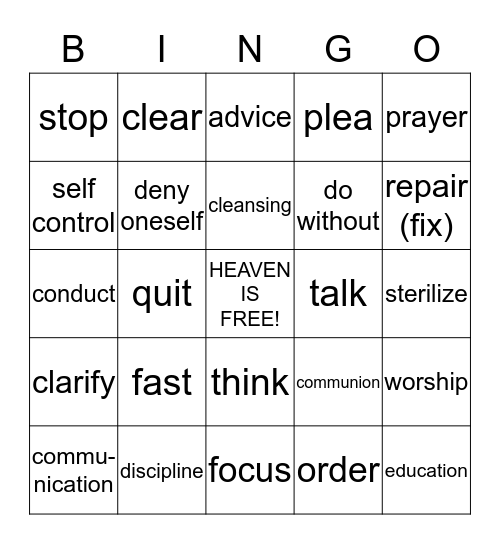 | B | I | N | G | O |
|---|---|---|---|---|
| stop | clear | advice | plea | prayer |
| self control | deny oneself | cleansing | do without | repair (fix) |
| conduct | quit | HEAVEN IS FREE! | talk | sterilize |
| clarify | fast | think | communion | worship |
| communication | discipline | focus | order | education |